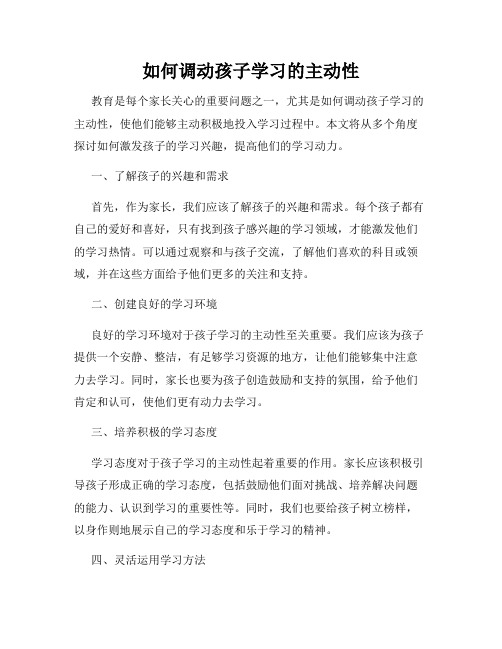 如何调动孩子学习的主动性

教育是每个家长关心的重要问题之一，尤其是如何调动孩子学习的主动性，使他们能够主动积极地投入学习过程中。本文将从多个角度探讨如何激发孩子的学习兴趣，提高他们的学习动力。

一、了解孩子的兴趣和需求

首先，作为家长，我们应该了解孩子的兴趣和需求。每个孩子都有自己的爱好和喜好，只有找到孩子感兴趣的学习领域，才能激发他们的学习热情。可以通过观察和与孩子交流，了解他们喜欢的科目或领域，并在这些方面给予他们更多的关注和支持。

二、创建良好的学习环境

良好的学习环境对于孩子学习的主动性至关重要。我们应该为孩子提供一个安静、整洁，有足够学习资源的地方，让他们能够集中注意力去学习。同时，家长也要为孩子创造鼓励和支持的氛围，给予他们肯定和认可，使他们更有动力去学习。

三、培养积极的学习态度

学习态度对于孩子学习的主动性起着重要的作用。家长应该积极引导孩子形成正确的学习态度，包括鼓励他们面对挑战、培养解决问题的能力、认识到学习的重要性等。同时，我们也要给孩子树立榜样，以身作则地展示自己的学习态度和乐于学习的精神。

四、灵活运用学习方法